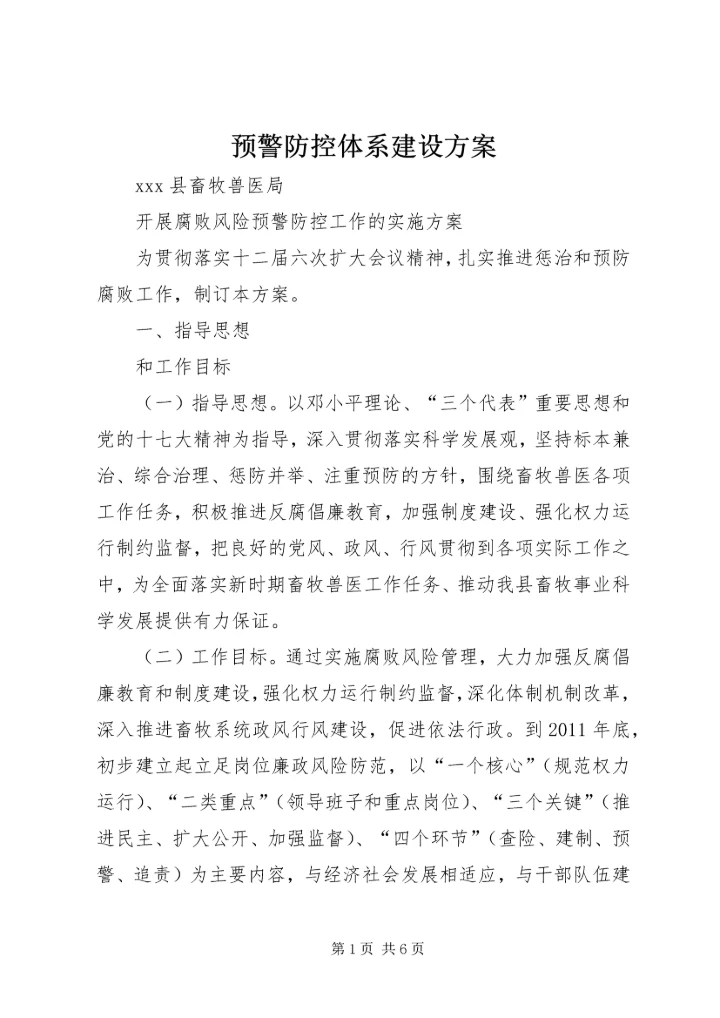 预警防控体系建设方案

xxx 县畜牧兽医局

开展腐败风险预警防控工作的实施方案

为贯彻落实十二届六次扩大会议精神，扎实推进惩治和预防腐败工作，制订本方案。

一、指导思想

和工作目标

（一）指导思想。以邓小平理论、“三个代表”重要思想和党的十七大精神为指导，深入贯彻落实科学发展观，坚持标本兼治、综合治理、惩防并举、注重预防的方针，围绕畜牧兽医各项工作任务，积极推进反腐倡廉教育，加强制度建设、强化权力运行制约监督，把良好的党风、政风、行风贯彻到各项实际工作之中，为全面落实新时期畜牧兽医工作任务、推动我县畜牧事业科学发展提供有力保证。

（二）工作目标。通过实施腐败风险管理，大力加强反腐倡廉教育和制度建设，强化权力运行制约监督，深化体制机制改革，深入推进畜牧系统政风行风建设，促进依法行政。到 2011 年底，初步建立起立足岗位廉政风险防范，以“一个核心”（规范权力运行）、“二类重点”（领导班子和重点岗位）、“三个关键”（推进民主、扩大公开、加强监督）、“四个环节”（查险、建制、预警、追责）为主要内容，与经济社会发展相适应，与干部队伍建

第 1 页 共 6 页